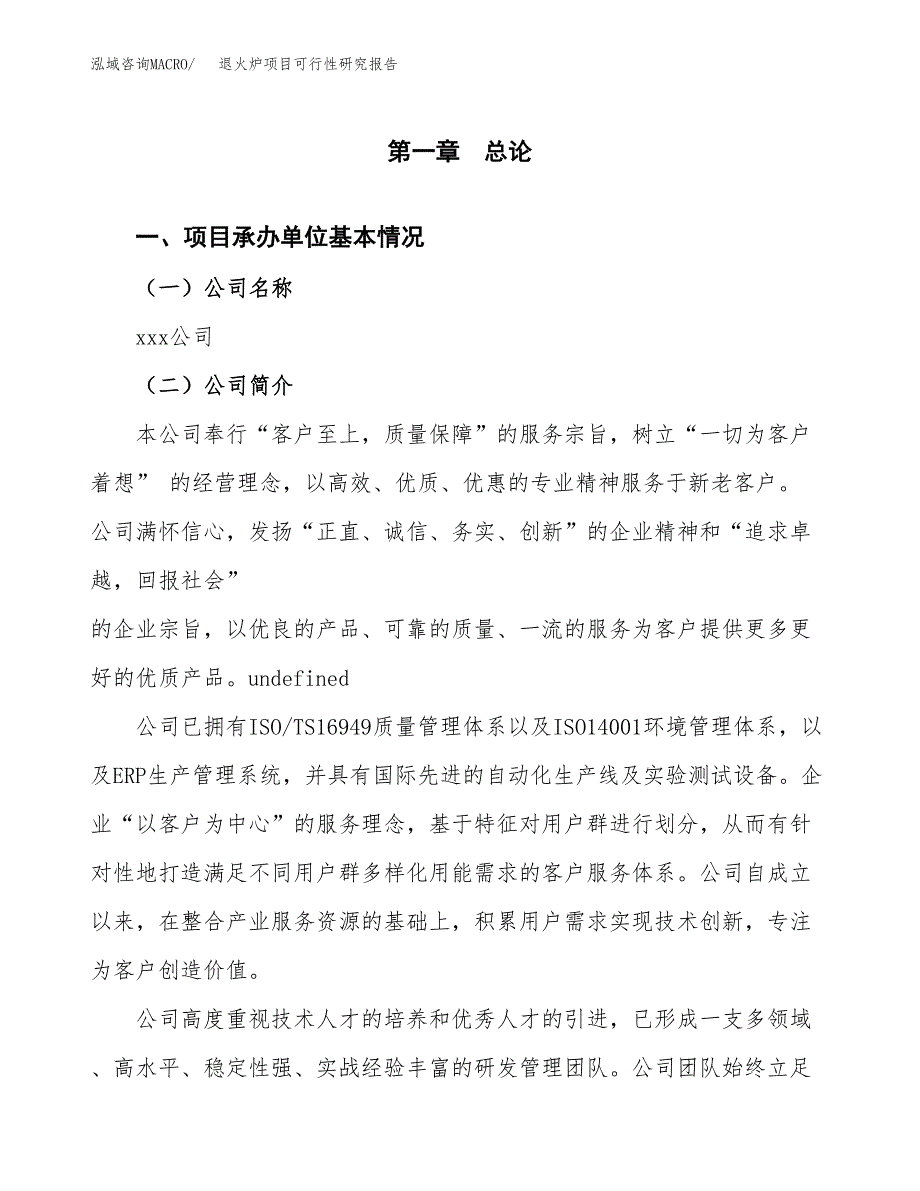 泓域咨询MACRO/　退火炉项目可行性研究报告

第一章　总论

一、项目承办单位基本情况

（一）公司名称

xxx公司

（二）公司简介

本公司奉行“客户至上，质量保障”的服务宗旨，树立“一切为客户着想” 的经营理念，以高效、优质、优惠的专业精神服务于新老客户。公司满怀信心，发扬“正直、诚信、务实、创新”的企业精神和“追求卓越，回报社会”

的企业宗旨，以优良的产品、可靠的质量、一流的服务为客户提供更多更好的优质产品。undefined

公司已拥有ISO/TS16949质量管理体系以及ISO14001环境管理体系，以及ERP生产管理系统，并具有国际先进的自动化生产线及实验测试设备。企业“以客户为中心”的服务理念，基于特征对用户群进行划分，从而有针对性地打造满足不同用户群多样化用能需求的客户服务体系。公司自成立以来，在整合产业服务资源的基础上，积累用户需求实现技术创新，专注为客户创造价值。

公司高度重视技术人才的培养和优秀人才的引进，已形成一支多领域、高水平、稳定性强、实战经验丰富的研发管理团队。公司团队始终立足